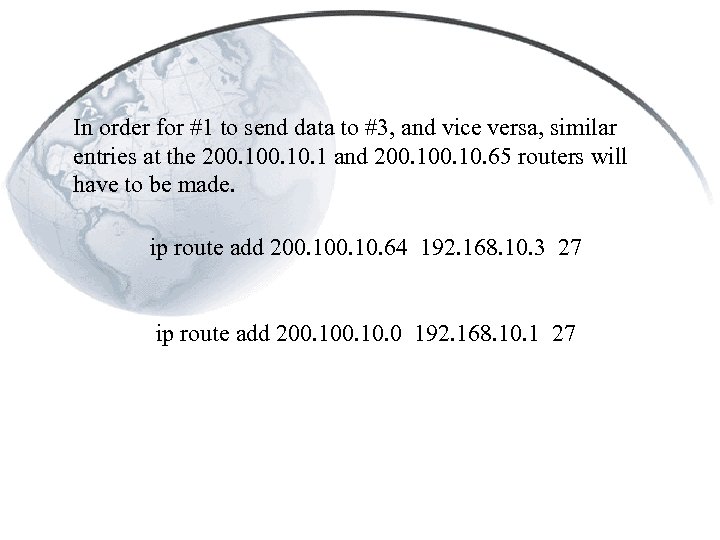 In order for #1 to send data to #3, and vice versa, similar entries at the 200.100.10.1 and 200.100.10.65 routers will have to be made.

ip route add 200.100.10.64 192.168.10.3 27

ip route add 200.100.10.0 192.168.10.1 27